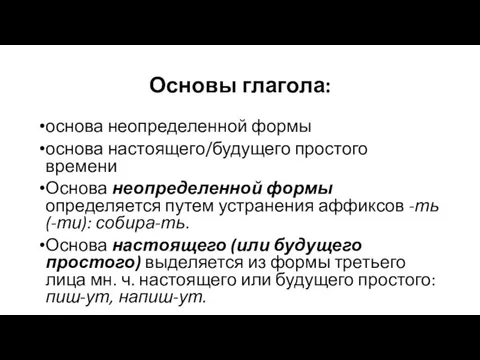 Основы глагола:

•основа неопределенной формы

•основа настоящего/будущего простого времени

•Основа неопределенной формы определяется путем устранения аффиксов -ть (-ти): собира-ть.

•Основа настоящего (или будущего простого) выделяется из формы третьего лица мн. ч. настоящего или будущего простого: пиш-ут, напиш-ут.